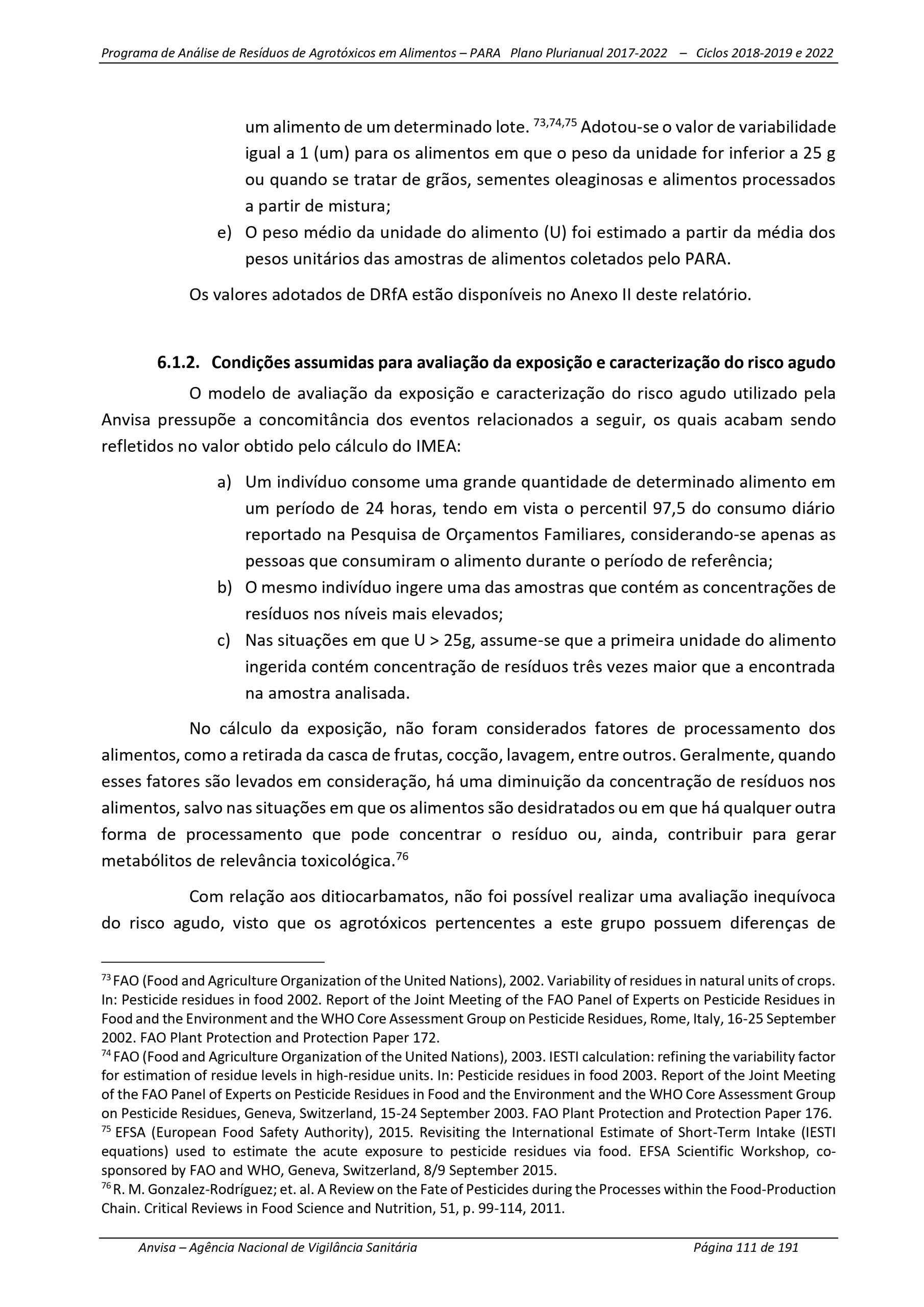 Programa de Análise de Resíduos de Agrotóxicos em Alimentos – PARA Plano Plurianual 2017-2022 – Ciclos 2018-2019 e 2022

um alimento de um determinado lote. $^{73,74,75}$ Adotou-se o valor de variabilidade igual a 1 (um) para os alimentos em que o peso da unidade for inferior a 25 g ou quando se tratar de grãos, sementes oleaginosas e alimentos processados a partir de mistura;

e) O peso médio da unidade do alimento (U) foi estimado a partir da média dos pesos unitários das amostras de alimentos coletados pelo PARA.

Os valores adotados de DRfA estão disponíveis no Anexo II deste relatório.

6.1.2. Condições assumidas para avaliação da exposição e caracterização do risco agudo

O modelo de avaliação da exposição e caracterização do risco agudo utilizado pela Anvisa pressupõe a concomitância dos eventos relacionados a seguir, os quais acabam sendo refletidos no valor obtido pelo cálculo do IMEA:

a) Um indivíduo consome uma grande quantidade de determinado alimento em um período de 24 horas, tendo em vista o percentil 97,5 do consumo diário reportado na Pesquisa de Orçamentos Familiares, considerando-se apenas as pessoas que consumiram o alimento durante o período de referência;

b) O mesmo indivíduo ingere uma das amostras que contém as concentrações de resíduos nos níveis mais elevados;

c) Nas situações em que U > 25g, assume-se que a primeira unidade do alimento ingerida contém concentração de resíduos três vezes maior que a encontrada na amostra analisada.

No cálculo da exposição, não foram considerados fatores de processamento dos alimentos, como a retirada da casca de frutas, cocção, lavagem, entre outros. Geralmente, quando esses fatores são levados em consideração, há uma diminuição da concentração de resíduos nos alimentos, salvo nas situações em que os alimentos são desidratados ou em que há qualquer outra forma de processamento que pode concentrar o resíduo ou, ainda, contribuir para gerar metabólitos de relevância toxicológica.$^{76}$

Com relação aos ditiocarbamatos, não foi possível realizar uma avaliação inequívoca do risco agudo, visto que os agrotóxicos pertencentes a este grupo possuem diferenças de

$^{73}$ FAO (Food and Agriculture Organization of the United Nations), 2002. Variability of residues in natural units of crops. In: Pesticide residues in food 2002. Report of the Joint Meeting of the FAO Panel of Experts on Pesticide Residues in Food and the Environment and the WHO Core Assessment Group on Pesticide Residues, Rome, Italy, 16-25 September 2002. FAO Plant Protection and Protection Paper 172.
$^{74}$ FAO (Food and Agriculture Organization of the United Nations), 2003. IESTI calculation: refining the variability factor for estimation of residue levels in high-residue units. In: Pesticide residues in food 2003. Report of the Joint Meeting of the FAO Panel of Experts on Pesticide Residues in Food and the Environment and the WHO Core Assessment Group on Pesticide Residues, Geneva, Switzerland, 15-24 September 2003. FAO Plant Protection and Protection Paper 176.
$^{75}$ EFSA (European Food Safety Authority), 2015. Revisiting the International Estimate of Short-Term Intake (IESTI equations) used to estimate the acute exposure to pesticide residues via food. EFSA Scientific Workshop, co-sponsored by FAO and WHO, Geneva, Switzerland, 8/9 September 2015.
$^{76}$ R. M. Gonzalez-Rodríguez; et. al. A Review on the Fate of Pesticides during the Processes within the Food-Production Chain. Critical Reviews in Food Science and Nutrition, 51, p. 99-114, 2011.

Anvisa – Agência Nacional de Vigilância Sanitária Página 111 de 191